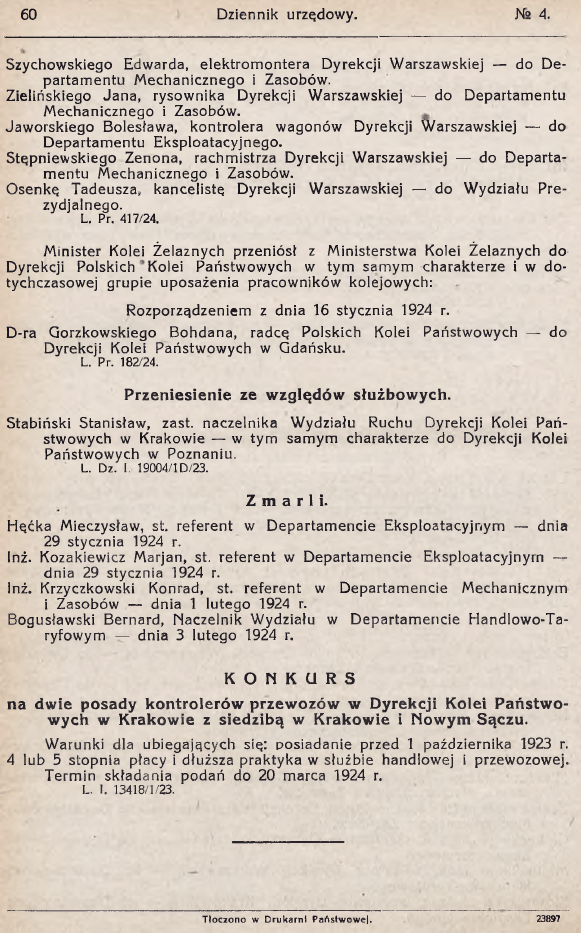 60 Dziennik urzędowy. № 4.

Szychowskiego Edwarda, elektromontera Dyrekcji Warszawskiej — do Departamentu Mechanicznego i Zasobów.
Zielińskiego Jana, rysownika Dyrekcji Warszawskiej — do Departamentu Mechanicznego i Zasobów.
Jaworskiego Bolesława, kontrolera wagonów Dyrekcji Warszawskiej — do Departamentu Eksploatacyjnego.
Stępniewskiego Zenona, rachmistrza Dyrekcji Warszawskiej — do Departamentu Mechanicznego i Zasobów.
Osenkę Tadeusza, kancelistę Dyrekcji Warszawskiej — do Wydziału Prezydjalnego.
L. Pr. 417/24.

Minister Kolei Żelaznych przeniósł z Ministerstwa Kolei Żelaznych do Dyrekcji Polskich Kolei Państwowych w tym samym charakterze i w dotychczasowej grupie uposażenia pracowników kolejowych:

Rozporządzeniem z dnia 16 stycznia 1924 r.

D-ra Gorzkowskiego Bohdana, radcę Polskich Kolei Państwowych — do Dyrekcji Kolei Państwowych w Gdańsku.
L. Pr. 182/24.

Przeniesienie ze względów służbowych.

Stabiński Stanisław, zast. naczelnika Wydziału Ruchu Dyrekcji Kolei Państwowych w Krakowie — w tym samym charakterze do Dyrekcji Kolei Państwowych w Poznaniu.
L. Dz. I. 19004/1D/23.

Zmarli.

Hęćka Mieczysław, st. referent w Departamencie Eksploatacyjnym — dnia 29 stycznia 1924 r.
Inż. Kozakiewicz Marjan, st. referent w Departamencie Eksploatacyjnym — dnia 29 stycznia 1924 r.
Inż. Krzyczkowski Konrad, st. referent w Departamencie Mechanicznym i Zasobów — dnia 1 lutego 1924 r.
Bogusławski Bernard, Naczelnik Wydziału w Departamencie Handlowo-Taryfowym — dnia 3 lutego 1924 r.

KONKURS

na dwie posady kontrolerów przewozów w Dyrekcji Kolei Państwowych w Krakowie z siedzibą w Krakowie i Nowym Sączu.

Warunki dla ubiegających się: posiadanie przed 1 października 1923 r. 4 lub 5 stopnia płacy i dłuższa praktyka w służbie handlowej i przewozowej. Termin składania podań do 20 marca 1924 r.
L. I. 13418/1/23.

Tłoczono w Drukarni Państwowej. 23897